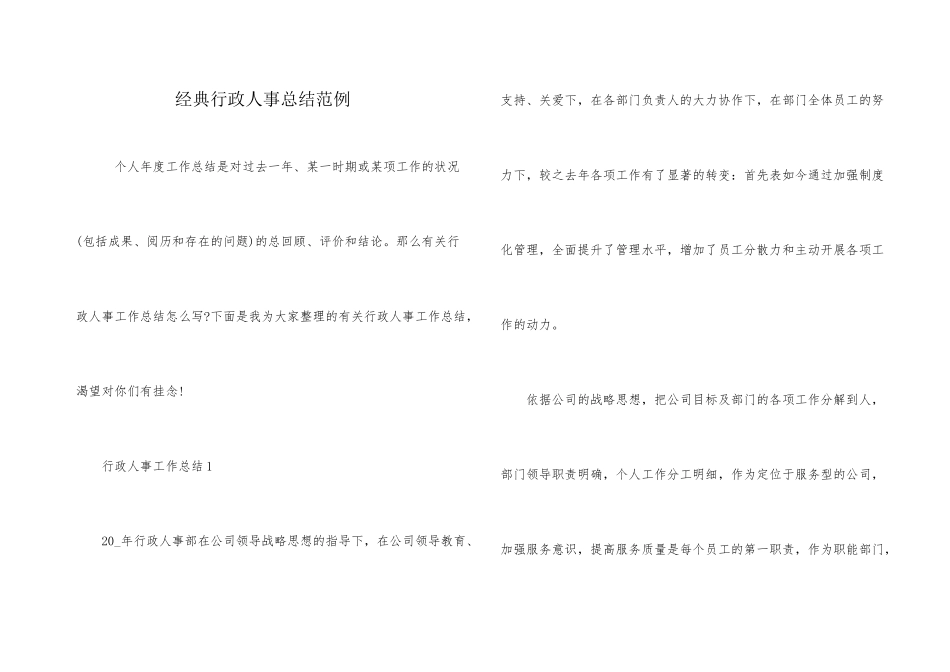 经典行政人事总结范例

个人年度工作总结是对过去一年、某一时期或某项工作的状况(包括成果、阅历和存在的问题)的总回顾、评价和结论。那么有关行政人事工作总结怎么写?下面是我为大家整理的有关行政人事工作总结，渴望对你们有挂念!

行政人事工作总结1

20_年行政人事部在公司领导战略思想的指导下，在公司领导教育、支持、关爱下，在各部门负责人的大力协作下，在部门全体员工的努力下，较之去年各项工作有了显著的转变：首先表如今通过加强制度化管理，全面提升了管理水平，增加了员工分散力和主动开展各项工作的动力。

依据公司的战略思想，把公司目标及部门的各项工作分解到人，部门领导职责明确，个人工作分工明细，作为定位于服务型的公司，加强服务意识，提高服务质量是每个员工的第一职责，作为职能部门，